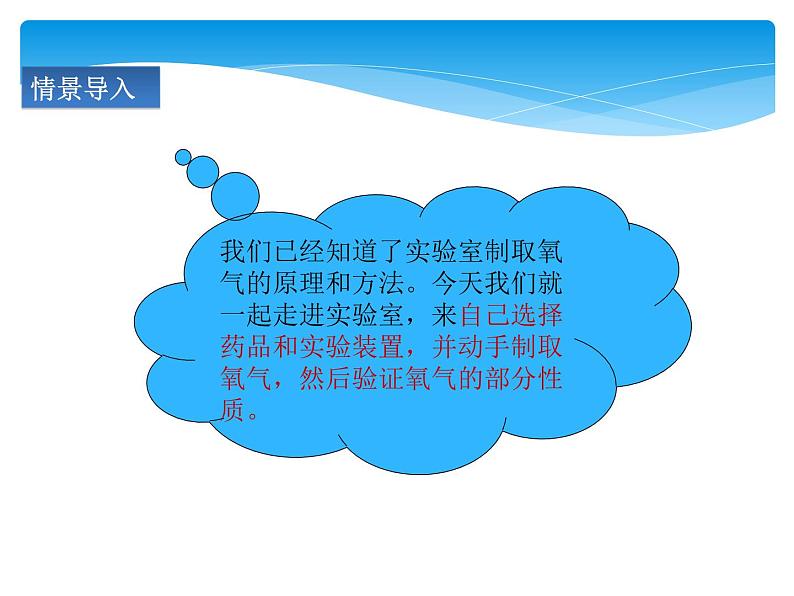 情景导入

我们已经知道了实验室制取氧气的原理和方法。今天我们就一起走进实验室，来自己选择药品和实验装置，并动手制取氧气，然后验证氧气的部分性质。